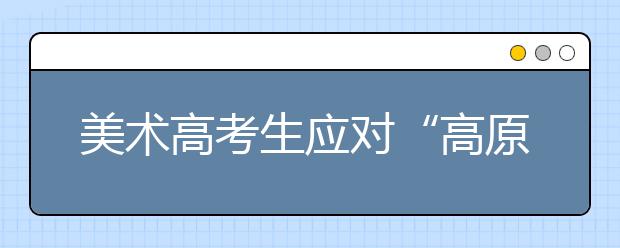 美术高考生应对“高原